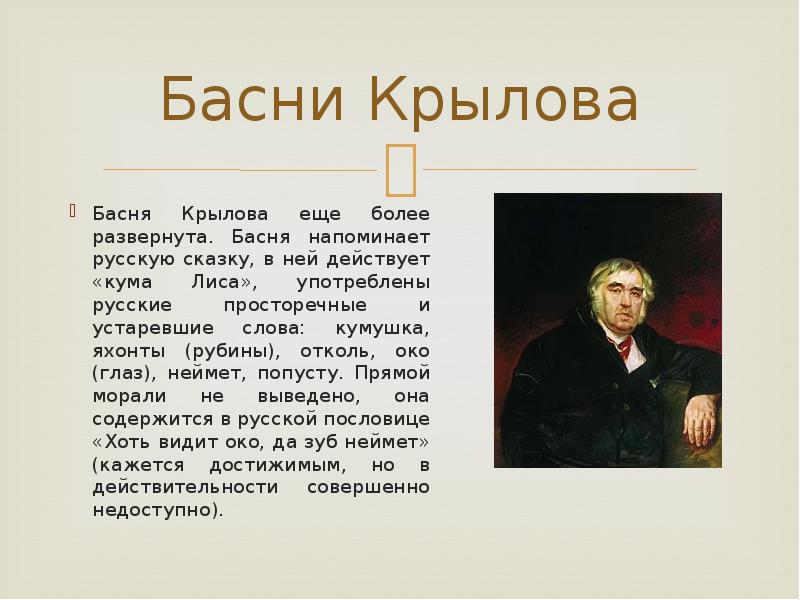 Басни Крылова

Басня Крылова еще более развернута. Басня напоминает русскую сказку, в ней действует «кума Лиса», употреблены русские просторечные и устаревшие слова: кумушка, яхонты (рубины), отколь, око (глаз), неймет, попусту. Прямой морали не выведено, она содержится в русской пословице «Хоть видит око, да зуб неймет» (кажется достижимым, но в действительности совершенно недоступно).